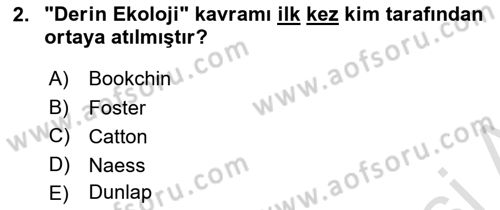 2. "Derin Ekoloji" kavramı ilk kez kim tarafından ortaya atılmıştır?

A) Bookchin
B) Foster
C) Catton
D) Naess
E) Dunlap

www.aofsoru.com
www.aofsoru.com
www.aofsoru.com
www.aofsoru.com